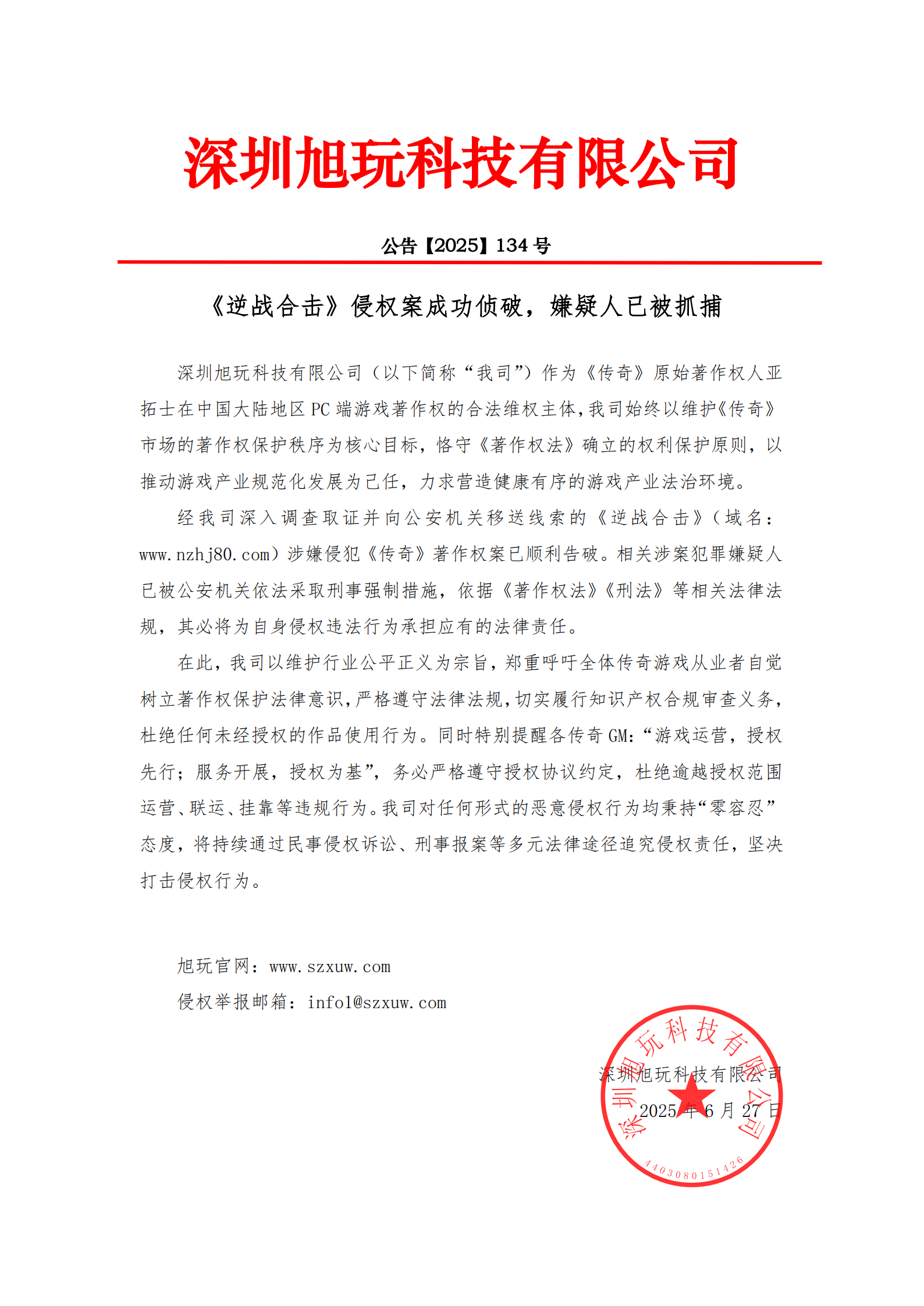 深圳旭玩科技有限公司

公告【2025】134 号

《逆战合击》侵权案成功侦破，嫌疑人已被抓捕

深圳旭玩科技有限公司（以下简称“我司”）作为《传奇》原始著作权人亚拓士在中国大陆地区 PC 端游戏著作权的合法维权主体，我司始终以维护《传奇》市场的著作权保护秩序为核心目标，恪守《著作权法》确立的权利保护原则，以推动游戏产业规范化发展为己任，力求营造健康有序的游戏产业法治环境。

经我司深入调查取证并向公安机关移送线索的《逆战合击》（域名：www.nzhj80.com）涉嫌侵犯《传奇》著作权案已顺利告破。相关涉案犯罪嫌疑人已被公安机关依法采取刑事强制措施，依据《著作权法》《刑法》等相关法律法规，其必将为自身侵权违法行为承担应有的法律责任。

在此，我司以维护行业公平正义为宗旨，郑重呼吁全体传奇游戏从业者自觉树立著作权保护法律意识，严格遵守法律法规，切实履行知识产权合规审查义务，杜绝任何未经授权的作品使用行为。同时特别提醒各传奇 GM：“游戏运营，授权先行；服务开展，授权为基”，务必严格遵守授权协议约定，杜绝逾越授权范围运营、联运、挂靠等违规行为。我司对任何形式的恶意侵权行为均秉持“零容忍”态度，将持续通过民事侵权诉讼、刑事报案等多元法律途径追究侵权责任，坚决打击侵权行为。

旭玩官网：www.szxuw.com

侵权举报邮箱：info1@szxuw.com

深圳旭玩科技有限公司

2025 年 6 月 27 日

深圳旭玩科技有限公司
4403080151426